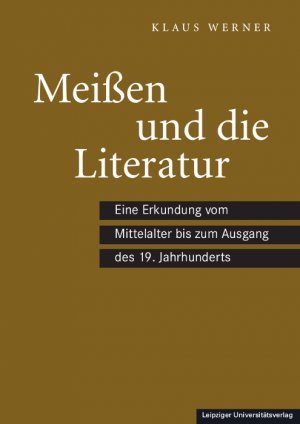 KLAUS WERNER

Meißen und die Literatur

Eine Erkundung vom Mittelalter bis zum Ausgang des 19. Jahrhunderts

Leipziger Universitätsverlag